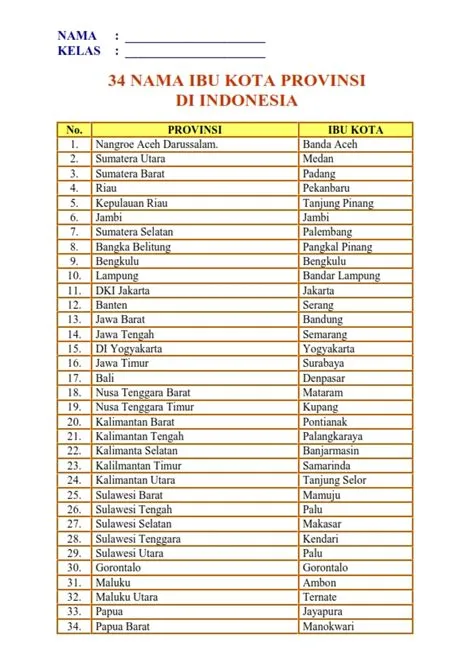 NAMA : ____________________
KELAS : ____________________

34 NAMA IBU KOTA PROVINSI
DI INDONESIA

| No. | PROVINSI | IBU KOTA |
|---|---|---|
| 1. | Nangroe Aceh Darussalam. | Banda Aceh |
| 2. | Sumatera Utara | Medan |
| 3. | Sumatera Barat | Padang |
| 4. | Riau | Pekanbaru |
| 5. | Kepulauan Riau | Tanjung Pinang |
| 6. | Jambi | Jambi |
| 7. | Sumatera Selatan | Palembang |
| 8. | Bangka Belitung | Pangkal Pinang |
| 9. | Bengkulu | Bengkulu |
| 10. | Lampung | Bandar Lampung |
| 11. | DKI Jakarta | Jakarta |
| 12. | Banten | Serang |
| 13. | Jawa Barat | Bandung |
| 14. | Jawa Tengah | Semarang |
| 15. | DI Yogyakarta | Yogyakarta |
| 16. | Jawa Timur | Surabaya |
| 17. | Bali | Denpasar |
| 18. | Nusa Tenggara Barat | Mataram |
| 19. | Nusa Tenggara Timur | Kupang |
| 20. | Kalimantan Barat | Pontianak |
| 21. | Kalimantan Tengah | Palangkaraya |
| 22. | Kalimanta Selatan | Banjarmasin |
| 23. | Kalilmantan Timur | Samarinda |
| 24. | Kalimantan Utara | Tanjung Selor |
| 25. | Sulawesi Barat | Mamuju |
| 26. | Sulawesi Tengah | Palu |
| 27. | Sulawesi Selatan | Makasar |
| 28. | Sulawesi Tenggara | Kendari |
| 29. | Sulawesi Utara | Palu |
| 30. | Gorontalo | Gorontalo |
| 31. | Maluku | Ambon |
| 32. | Maluku Utara | Ternate |
| 33. | Papua | Jayapura |
| 34. | Papua Barat | Manokwari |